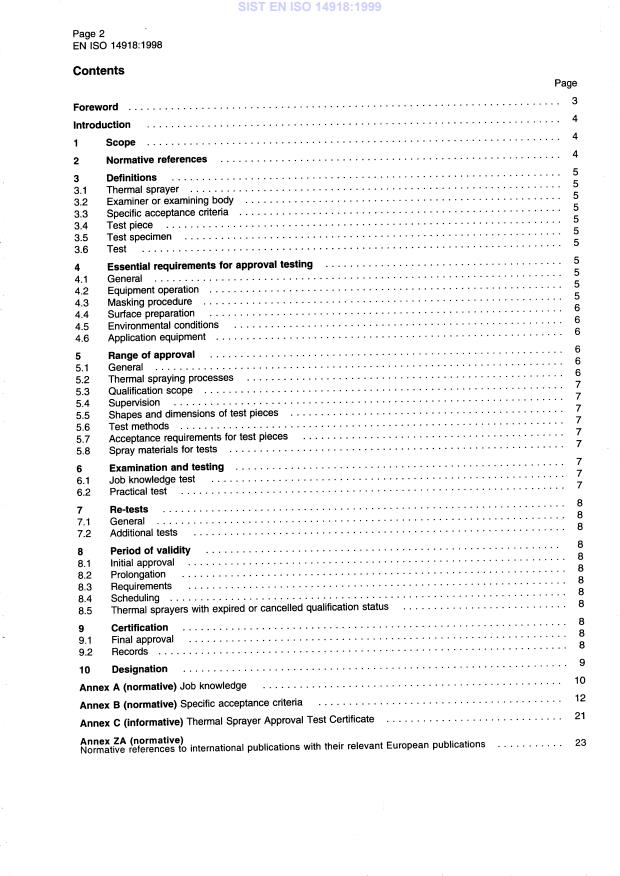 SIST EN ISO 14918:1999

Page 2
EN ISO 14918:1998

Contents

Page

Foreword 3
Introduction 4
1 Scope 4
2 Normative references 4
3 Definitions 5
3.1 Thermal sprayer 5
3.2 Examiner or examining body 5
3.3 Specific acceptance criteria 5
3.4 Test piece 5
3.5 Test specimen 5
3.6 Test 5
4 Essential requirements for approval testing 5
4.1 General 5
4.2 Equipment operation 5
4.3 Masking procedure 5
4.4 Surface preparation 6
4.5 Environmental conditions 6
4.6 Application equipment 6
5 Range of approval 6
5.1 General 6
5.2 Thermal spraying processes 6
5.3 Qualification scope 7
5.4 Supervision 7
5.5 Shapes and dimensions of test pieces 7
5.6 Test methods 7
5.7 Acceptance requirements for test pieces 7
5.8 Spray materials for tests 7
6 Examination and testing 7
6.1 Job knowledge test 7
6.2 Practical test 7
7 Re-tests 8
7.1 General 8
7.2 Additional tests 8
8 Period of validity 8
8.1 Initial approval 8
8.2 Prolongation 8
8.3 Requirements 8
8.4 Scheduling 8
8.5 Thermal sprayers with expired or cancelled qualification status 8
9 Certification 8
9.1 Final approval 8
9.2 Records 8
10 Designation 9
Annex A (normative) Job knowledge 10
Annex B (normative) Specific acceptance criteria 12
Annex C (informative) Thermal Sprayer Approval Test Certificate 21
Annex ZA (normative)
Normative references to international publications with their relevant European publications 23